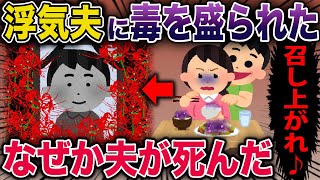 浮気夫に毒を盛られた

召し上がれ♪

なぜか夫が死んだ